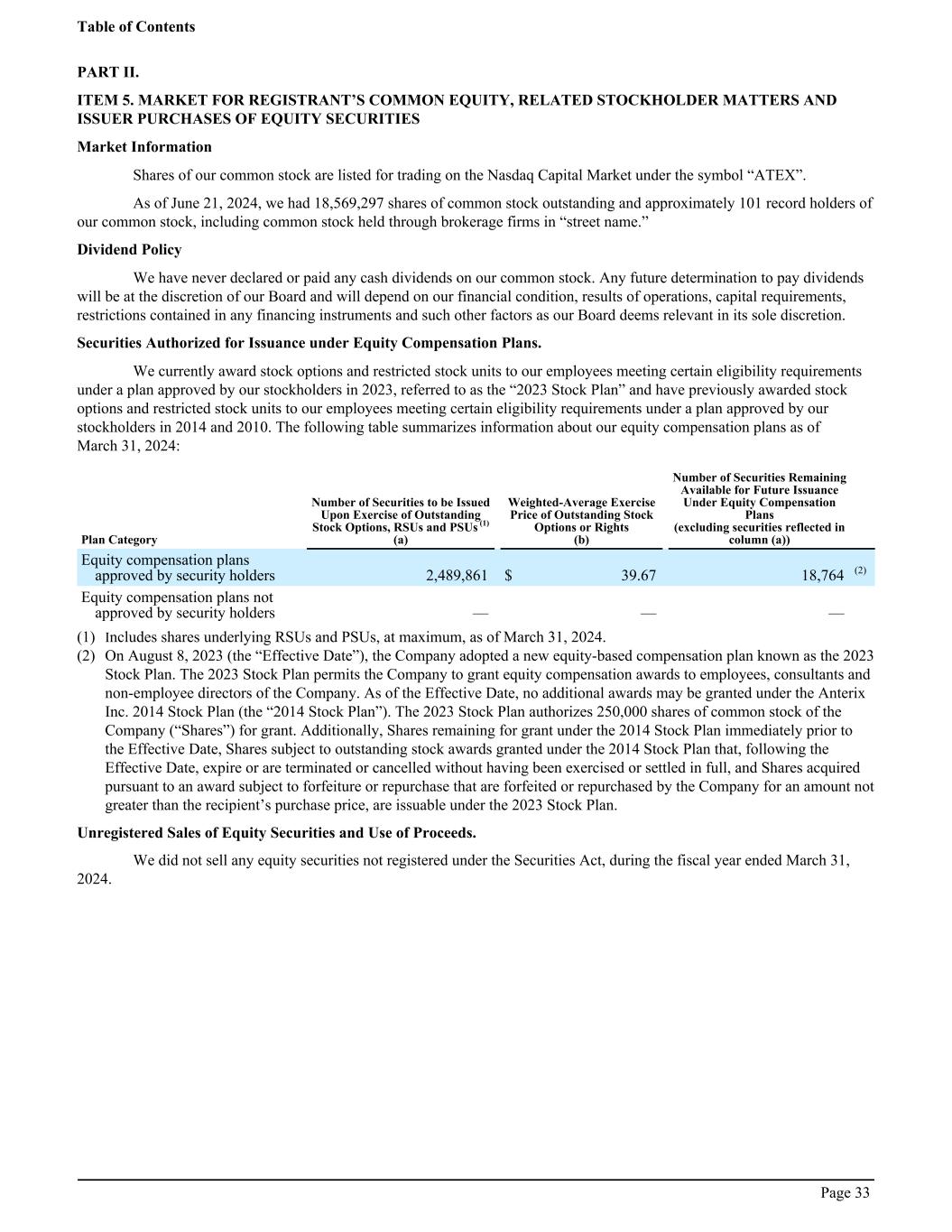 Table of Contents

PART II.

ITEM 5. MARKET FOR REGISTRANT'S COMMON EQUITY, RELATED STOCKHOLDER MATTERS AND ISSUER PURCHASES OF EQUITY SECURITIES

Market Information

Shares of our common stock are listed for trading on the Nasdaq Capital Market under the symbol "ATEX".

As of June 21, 2024, we had 18,569,297 shares of common stock outstanding and approximately 101 record holders of our common stock, including common stock held through brokerage firms in "street name."

Dividend Policy

We have never declared or paid any cash dividends on our common stock. Any future determination to pay dividends will be at the discretion of our Board and will depend on our financial condition, results of operations, capital requirements, restrictions contained in any financing instruments and such other factors as our Board deems relevant in its sole discretion.

Securities Authorized for Issuance under Equity Compensation Plans.

We currently award stock options and restricted stock units to our employees meeting certain eligibility requirements under a plan approved by our stockholders in 2023, referred to as the "2023 Stock Plan" and have previously awarded stock options and restricted stock units to our employees meeting certain eligibility requirements under a plan approved by our stockholders in 2014 and 2010. The following table summarizes information about our equity compensation plans as of March 31, 2024:

| Plan Category | Number of Securities to be Issued Upon Exercise of Outstanding Stock Options, RSUs and PSUs$^{(1)}$ (a) | Weighted-Average Exercise Price of Outstanding Stock Options or Rights (b) | Number of Securities Remaining Available for Future Issuance Under Equity Compensation Plans (excluding securities reflected in column (a)) |
|---|---|---|---|
| Equity compensation plans approved by security holders | 2,489,861 | $ 39.67 | 18,764 $^{(2)}$ |
| Equity compensation plans not approved by security holders | — | — | — |

(1) Includes shares underlying RSUs and PSUs, at maximum, as of March 31, 2024.
(2) On August 8, 2023 (the "Effective Date"), the Company adopted a new equity-based compensation plan known as the 2023 Stock Plan. The 2023 Stock Plan permits the Company to grant equity compensation awards to employees, consultants and non-employee directors of the Company. As of the Effective Date, no additional awards may be granted under the Anterix Inc. 2014 Stock Plan (the "2014 Stock Plan"). The 2023 Stock Plan authorizes 250,000 shares of common stock of the Company ("Shares") for grant. Additionally, Shares remaining for grant under the 2014 Stock Plan immediately prior to the Effective Date, Shares subject to outstanding stock awards granted under the 2014 Stock Plan that, following the Effective Date, expire or are terminated or cancelled without having been exercised or settled in full, and Shares acquired pursuant to an award subject to forfeiture or repurchase that are forfeited or repurchased by the Company for an amount not greater than the recipient's purchase price, are issuable under the 2023 Stock Plan.

Unregistered Sales of Equity Securities and Use of Proceeds.

We did not sell any equity securities not registered under the Securities Act, during the fiscal year ended March 31, 2024.

Page 33